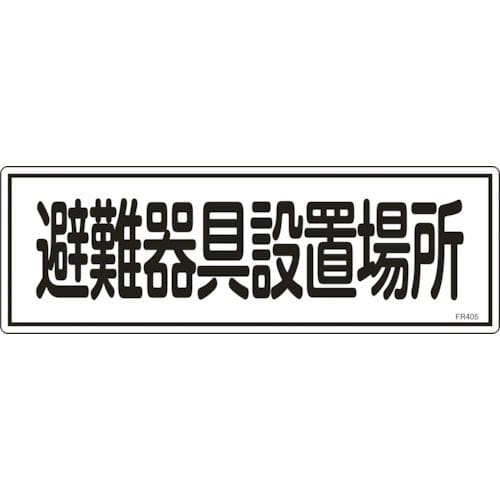 避難器具設置場所

FR405